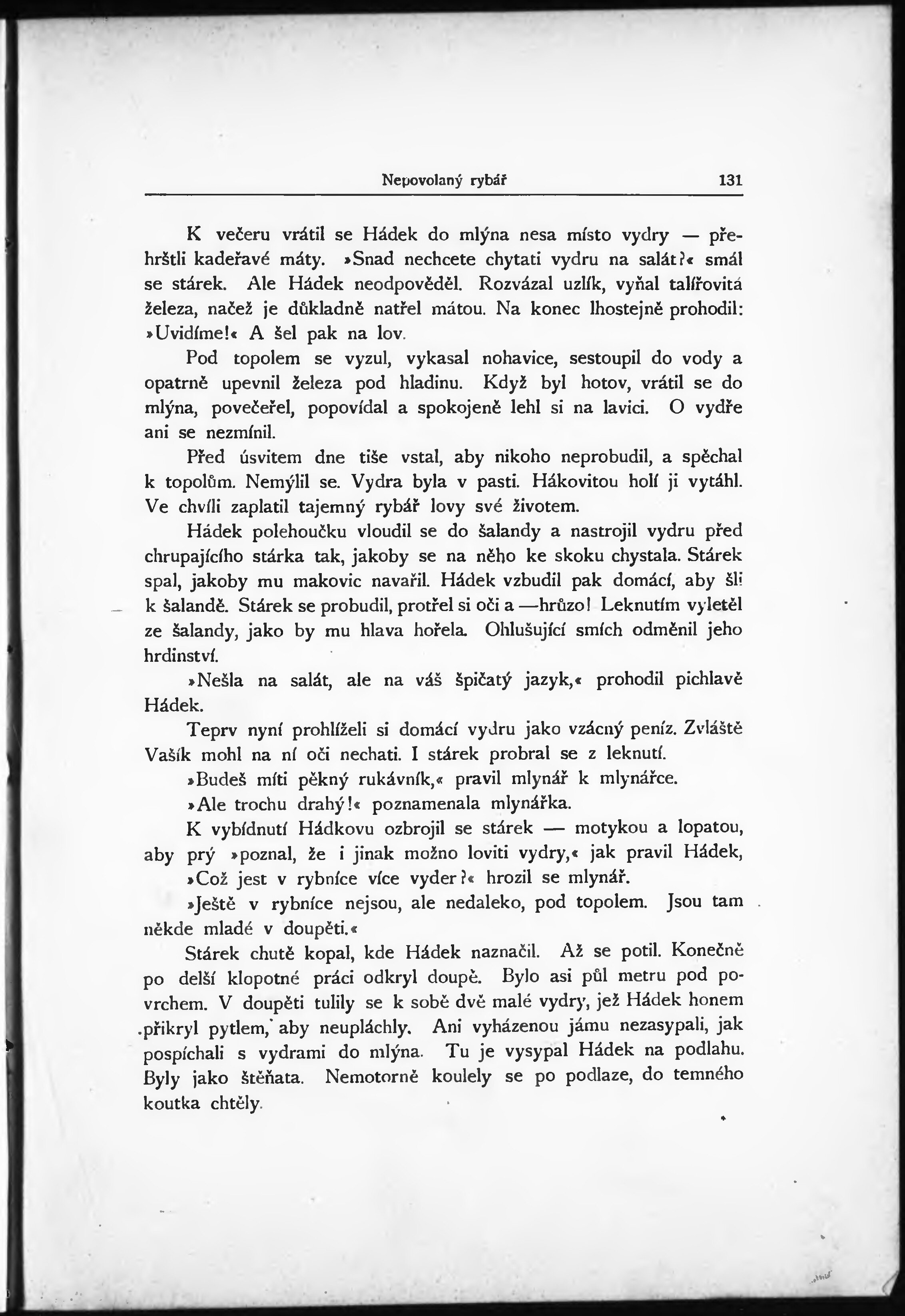 Nepovolaný rybář 131

K večeru vrátil se Hádek do mlýna nesa místo vydry — přehrštli kadeřavé máty. »Snad nechcete chytati vydru na salát?« smál se stárek. Ale Hádek neodpověděl. Rozvázal uzlík, vyňal talířovitá železa, načež je důkladně natřel mátou. Na konec lhostejně prohodil: »Uvidíme!« A šel pak na lov.

Pod topolem se vyzul, vykasal nohavice, sestoupil do vody a opatrně upevnil železa pod hladinu. Když byl hotov, vrátil se do mlýna, povečeřel, popovídal a spokojeně lehl si na lavici. O vydře ani se nezmínil.

Před úsvitem dne tiše vstal, aby nikoho neprobudil, a spěchal k topolům. Nemýlil se. Vydra byla v pasti. Hákovitou holí ji vytáhl. Ve chvíli zaplatil tajemný rybář lovy své životem.

Hádek polehoučku vloudil se do šalandy a nastrojil vydru před chrupajícího stárka tak, jakoby se na něho ke skoku chystala. Stárek spal, jakoby mu makovic navařil. Hádek vzbudil pak domácí, aby šli k šalandě. Stárek se probudil, protřel si oči a —hrůzo! Leknutím vyletěl ze šalandy, jako by mu hlava hořela. Ohlušující smích odměnil jeho hrdinství.

»Nešla na salát, ale na váš špičatý jazyk,« prohodil pichlavě Hádek.

Teprv nyní prohlíželi si domácí vydru jako vzácný peníz. Zvláště Vašík mohl na ní oči nechati. I stárek probral se z leknutí.

»Budeš míti pěkný rukávník,« pravil mlynář k mlynářce.

»Ale trochu drahý!« poznamenala mlynářka.

K vybídnutí Hádkovu ozbrojil se stárek — motykou a lopatou, aby prý »poznal, že i jinak možno loviti vydry,« jak pravil Hádek,

»Což jest v rybníce více vyder?« hrozil se mlynář.

»Ještě v rybníce nejsou, ale nedaleko, pod topolem. Jsou tam někde mladé v doupěti.«

Stárek chutě kopal, kde Hádek naznačil. Až se potil. Konečně po delší klopotné práci odkryl doupě. Bylo asi půl metru pod povrchem. V doupěti tulily se k sobě dvě malé vydry, jež Hádek honem přikryl pytlem, aby neupláchly. Ani vyházenou jámu nezasypali, jak pospíchali s vydrami do mlýna. Tu je vysypal Hádek na podlahu. Byly jako štěňata. Nemotorně koulely se po podlaze, do temného koutka chtěly.